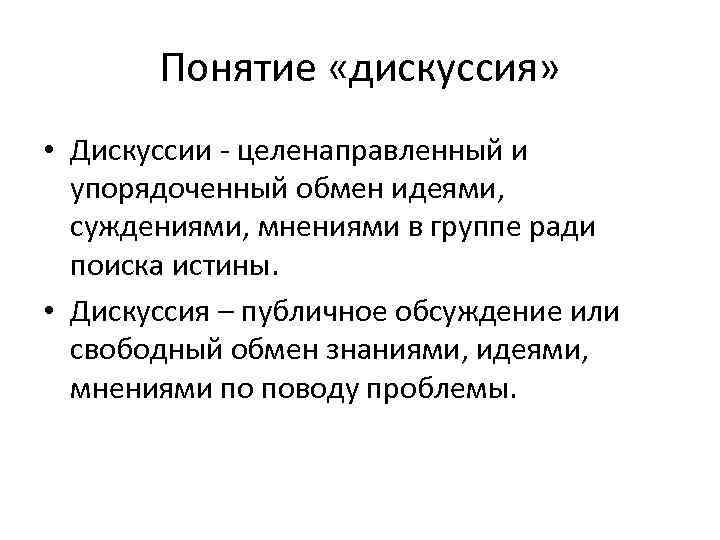 Понятие «дискуссия»

• Дискуссии - целенаправленный и упорядоченный обмен идеями, суждениями, мнениями в группе ради поиска истины.
• Дискуссия – публичное обсуждение или свободный обмен знаниями, идеями, мнениями по поводу проблемы.